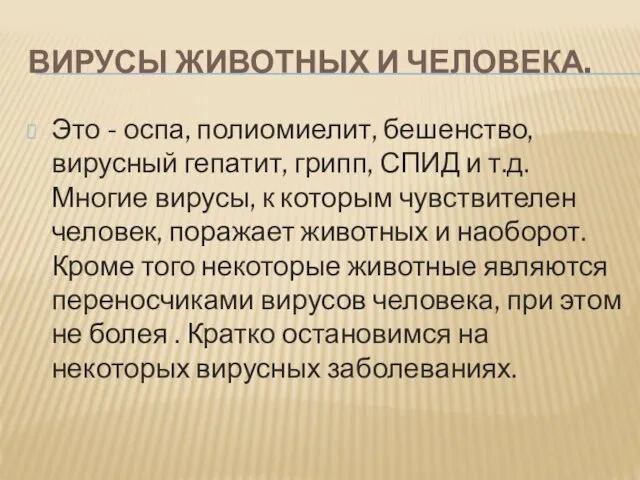 ВИРУСЫ ЖИВОТНЫХ И ЧЕЛОВЕКА.

Это - оспа, полиомиелит, бешенство, вирусный гепатит, грипп, СПИД и т.д. Многие вирусы, к которым чувствителен человек, поражает животных и наоборот. Кроме того некоторые животные являются переносчиками вирусов человека, при этом не болея . Кратко остановимся на некоторых вирусных заболеваниях.